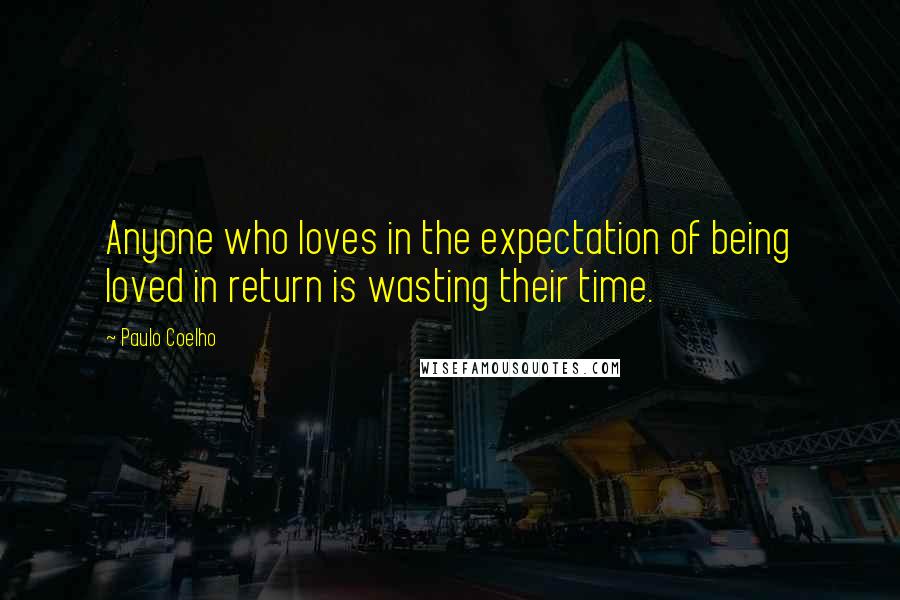 Anyone who loves in the expectation of being loved in return is wasting their time.

~ Paulo Coelho

WISEFAMOUSQUOTES.COM